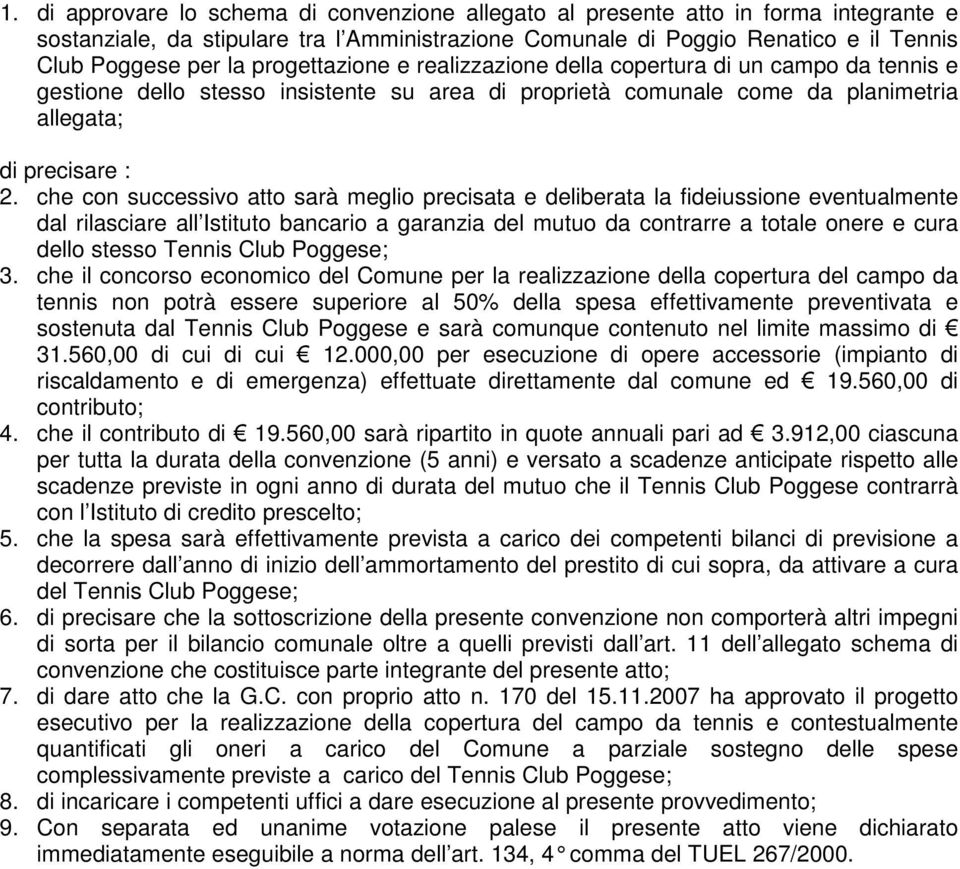 1. di approvare lo schema di convenzione allegato al presente atto in forma integrante e sostanziale, da stipulare tra l'Amministrazione Comunale di Poggio Renatico e il Tennis Club Poggese per la progettazione e realizzazione della copertura di un campo da tennis e gestione dello stesso insistente su area di proprietà comunale come da planimetria allegata;

di precisare :
2. che con successivo atto sarà meglio precisata e deliberata la fideiussione eventualmente dal rilasciare all'Istituto bancario a garanzia del mutuo da contrarre a totale onere e cura dello stesso Tennis Club Poggese;
3. che il concorso economico del Comune per la realizzazione della copertura del campo da tennis non potrà essere superiore al 50% della spesa effettivamente preventivata e sostenuta dal Tennis Club Poggese e sarà comunque contenuto nel limite massimo di € 31.560,00 di cui di cui € 12.000,00 per esecuzione di opere accessorie (impianto di riscaldamento e di emergenza) effettuate direttamente dal comune ed € 19.560,00 di contributo;
4. che il contributo di € 19.560,00 sarà ripartito in quote annuali pari ad € 3.912,00 ciascuna per tutta la durata della convenzione (5 anni) e versato a scadenze anticipate rispetto alle scadenze previste in ogni anno di durata del mutuo che il Tennis Club Poggese contrarrà con l'Istituto di credito prescelto;
5. che la spesa sarà effettivamente prevista a carico dei competenti bilanci di previsione a decorrere dall'anno di inizio dell'ammortamento del prestito di cui sopra, da attivare a cura del Tennis Club Poggese;
6. di precisare che la sottoscrizione della presente convenzione non comporterà altri impegni di sorta per il bilancio comunale oltre a quelli previsti dall'art. 11 dell'allegato schema di convenzione che costituisce parte integrante del presente atto;
7. di dare atto che la G.C. con proprio atto n. 170 del 15.11.2007 ha approvato il progetto esecutivo per la realizzazione della copertura del campo da tennis e contestualmente quantificati gli oneri a carico del Comune a parziale sostegno delle spese complessivamente previste a carico del Tennis Club Poggese;
8. di incaricare i competenti uffici a dare esecuzione al presente provvedimento;
9. Con separata ed unanime votazione palese il presente atto viene dichiarato immediatamente eseguibile a norma dell'art. 134, 4° comma del TUEL 267/2000.